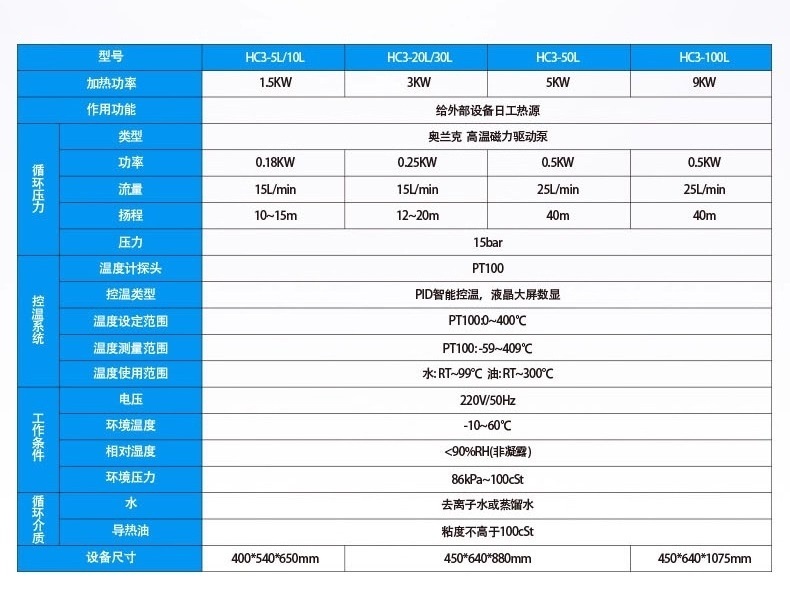 | 型号 | | HC3-5L/10L | HC3-20L/30L | HC3-50L | HC3-100L |
|---|---|---|---|---|---|
| 加热功率 | | 1.5KW | 3KW | 5KW | 9KW |
| 作用功能 | | 给外部设备日工热源 | | | |
| 循环压力 | 类型 | 奥兰克 高温磁力驱动泵 | | | |
| | 功率 | 0.18KW | 0.25KW | 0.5KW | 0.5KW |
| | 流量 | 15L/min | 15L/min | 25L/min | 25L/min |
| | 扬程 | 10~15m | 12~20m | 40m | 40m |
| | 压力 | 15bar | | | |
| 控温系统 | 温度计探头 | PT100 | | | |
| | 控温类型 | PID智能控温，液晶大屏数显 | | | |
| | 温度设定范围 | PT100:0~400℃ | | | |
| | 温度测量范围 | PT100:-59~409℃ | | | |
| | 温度使用范围 | 水:RT~99℃ 油:RT~300℃ | | | |
| 工作条件 | 电压 | 220V/50Hz | | | |
| | 环境温度 | -10~60℃ | | | |
| | 相对湿度 | <90%RH(非凝露) | | | |
| | 环境压力 | 86kPa~100cSt | | | |
| 循环介质 | 水 | 去离子水或蒸馏水 | | | |
| | 导热油 | 粘度不高于100cSt | | | |
| 设备尺寸 | | 400*540*650mm | 450*640*880mm | | 450*640*1075mm |